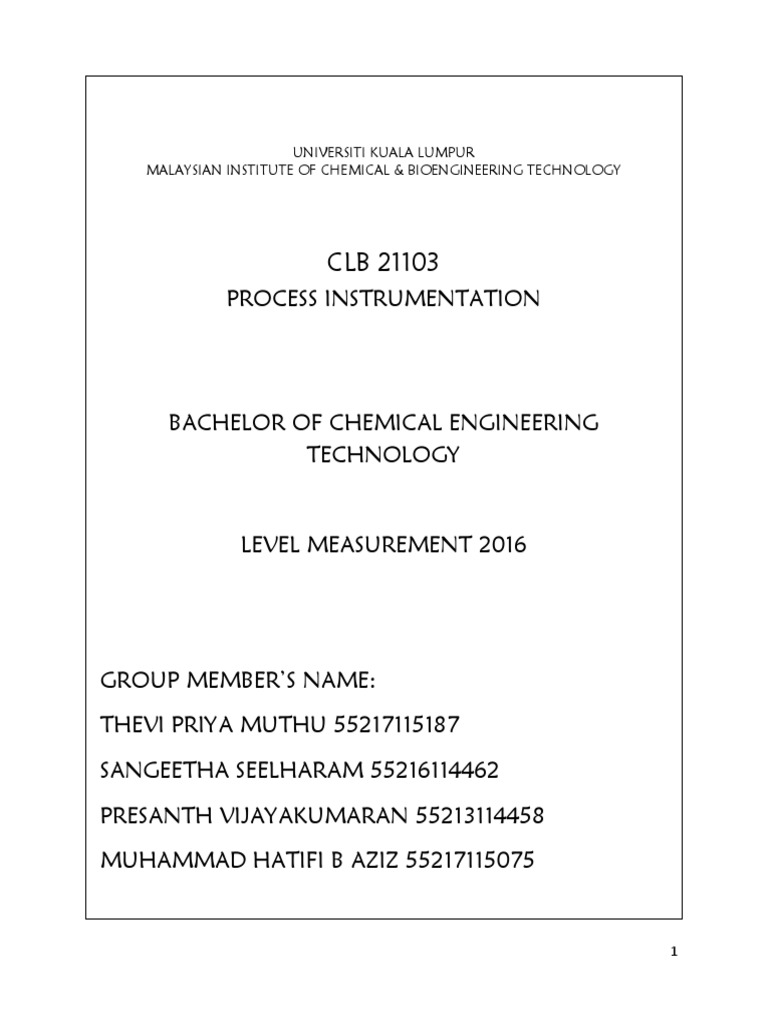 UNIVERSITI KUALA LUMPUR
MALAYSIAN INSTITUTE OF CHEMICAL & BIOENGINEERING TECHNOLOGY

CLB 21103
PROCESS INSTRUMENTATION

BACHELOR OF CHEMICAL ENGINEERING TECHNOLOGY

LEVEL MEASUREMENT 2016

GROUP MEMBER'S NAME:
THEVI PRIYA MUTHU 55217115187
SANGEETHA SEELHARAM 55216114462
PRESANTH VIJAYAKUMARAN 55213114458
MUHAMMAD HATIFI B AZIZ 55217115075

1